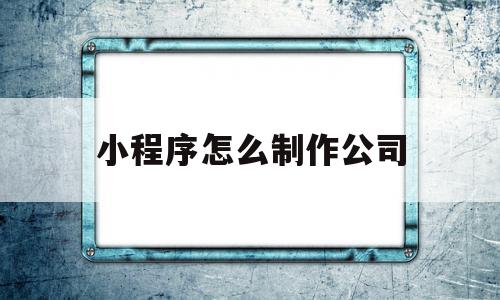 小程序怎么制作公司